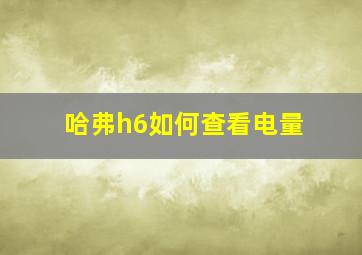 哈弗h6如何查看电量